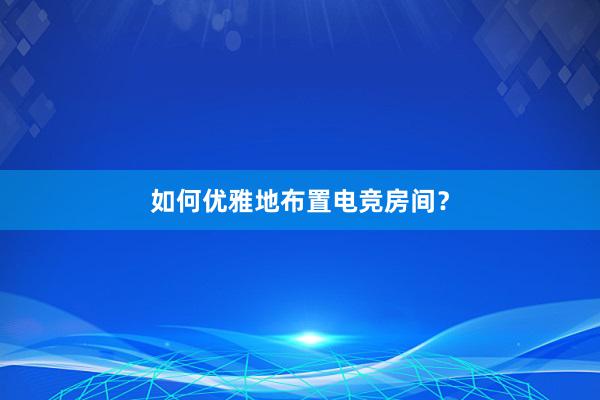 如何优雅地布置电竞房间?